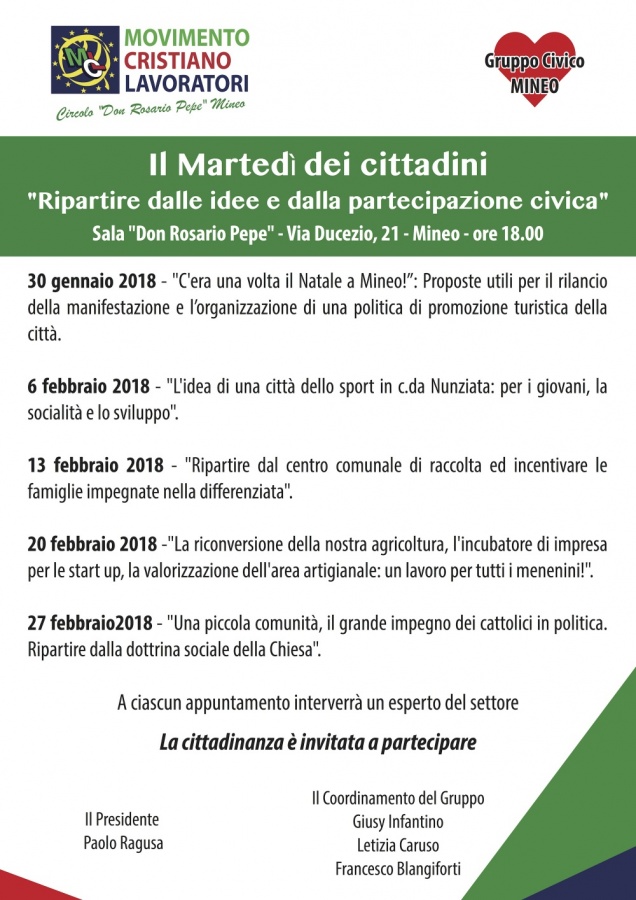 MCL
MOVIMENTO CRISTIANO LAVORATORI
Circolo "Don Rosario Pepe" Mineo

Gruppo Civico MINEO

Il Martedì dei cittadini
"Ripartire dalle idee e dalla partecipazione civica"
Sala "Don Rosario Pepe" - Via Ducezio, 21 - Mineo - ore 18.00

30 gennaio 2018 - "C'era una volta il Natale a Mineo!": Proposte utili per il rilancio della manifestazione e l'organizzazione di una politica di promozione turistica della città.

6 febbraio 2018 - "L'idea di una città dello sport in c.da Nunziata: per i giovani, la socialità e lo sviluppo".

13 febbraio 2018 - "Ripartire dal centro comunale di raccolta ed incentivare le famiglie impegnate nella differenziata".

20 febbraio 2018 -"La riconversione della nostra agricoltura, l'incubatore di impresa per le start up, la valorizzazione dell'area artigianale: un lavoro per tutti i menenini!".

27 febbraio2018 - "Una piccola comunità, il grande impegno dei cattolici in politica. Ripartire dalla dottrina sociale della Chiesa".

A ciascun appuntamento interverrà un esperto del settore

La cittadinanza è invitata a partecipare

Il Presidente
Paolo Ragusa

Il Coordinamento del Gruppo
Giusy Infantino
Letizia Caruso
Francesco Blangiforti